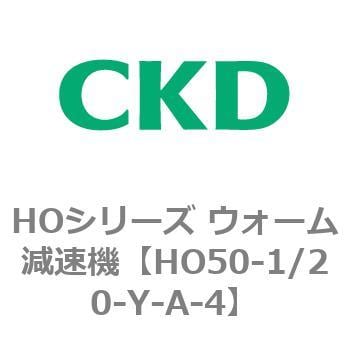 CKD

HOシリーズ ウォーム減速機【HO50-1/20-Y-A-4】